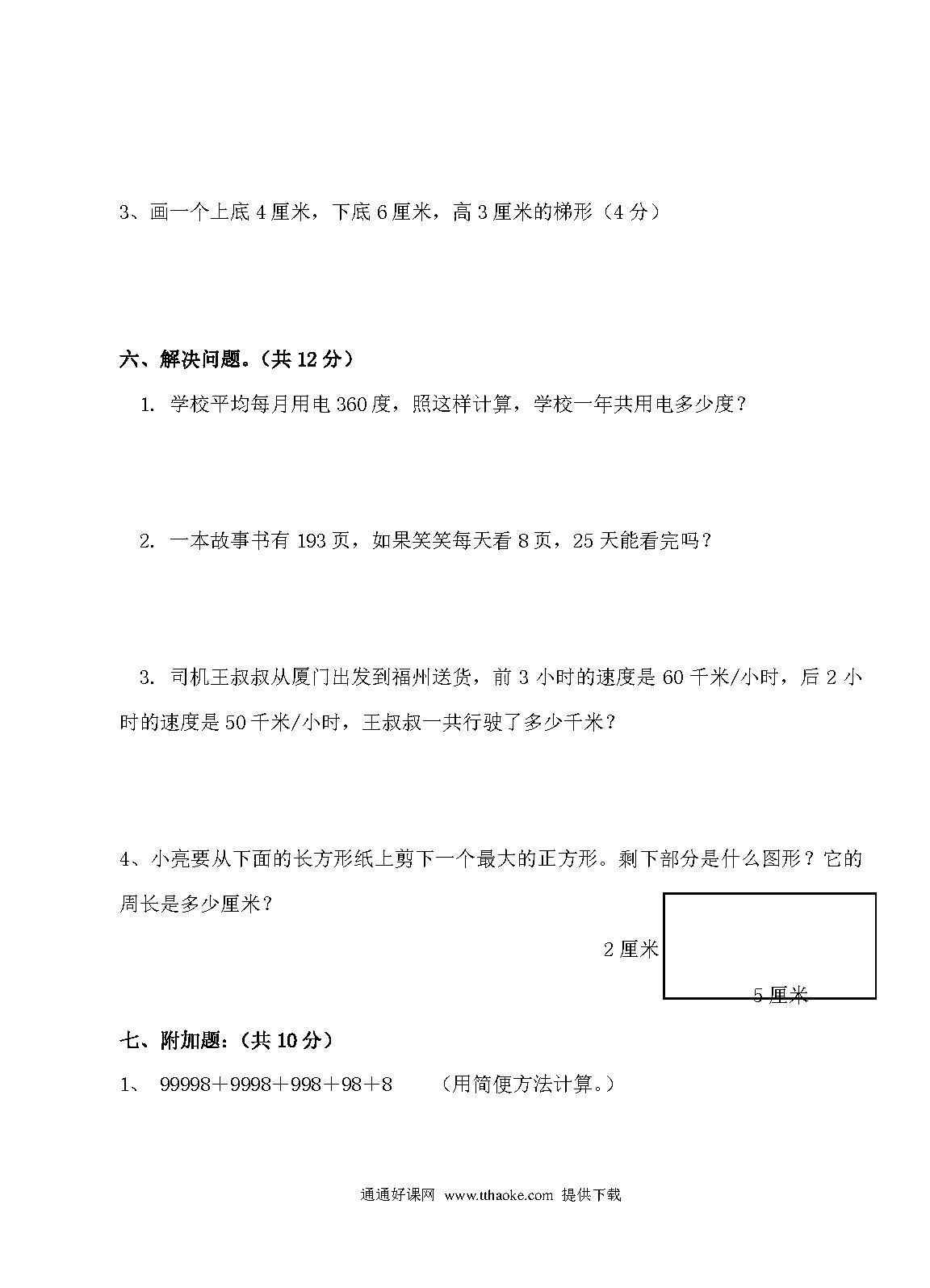 3、画一个上底 4 厘米，下底 6 厘米，高 3 厘米的梯形（4 分）

六、解决问题。（共 12 分）

1. 学校平均每月用电 360 度，照这样计算，学校一年共用电多少度？

2. 一本故事书有 193 页，如果笑笑每天看 8 页，25 天能看完吗？

3. 司机王叔叔从厦门出发到福州送货，前 3 小时的速度是 60 千米/小时，后 2 小时的速度是 50 千米/小时，王叔叔一共行驶了多少千米？

4、小亮要从下面的长方形纸上剪下一个最大的正方形。剩下部分是什么图形？它的周长是多少厘米？

2 厘米

5 厘米

七、附加题：（共 10 分）

1、 99998＋9998＋998＋98＋8 （用简便方法计算。）

通通好课网 www.tthaoke.com 提供下载